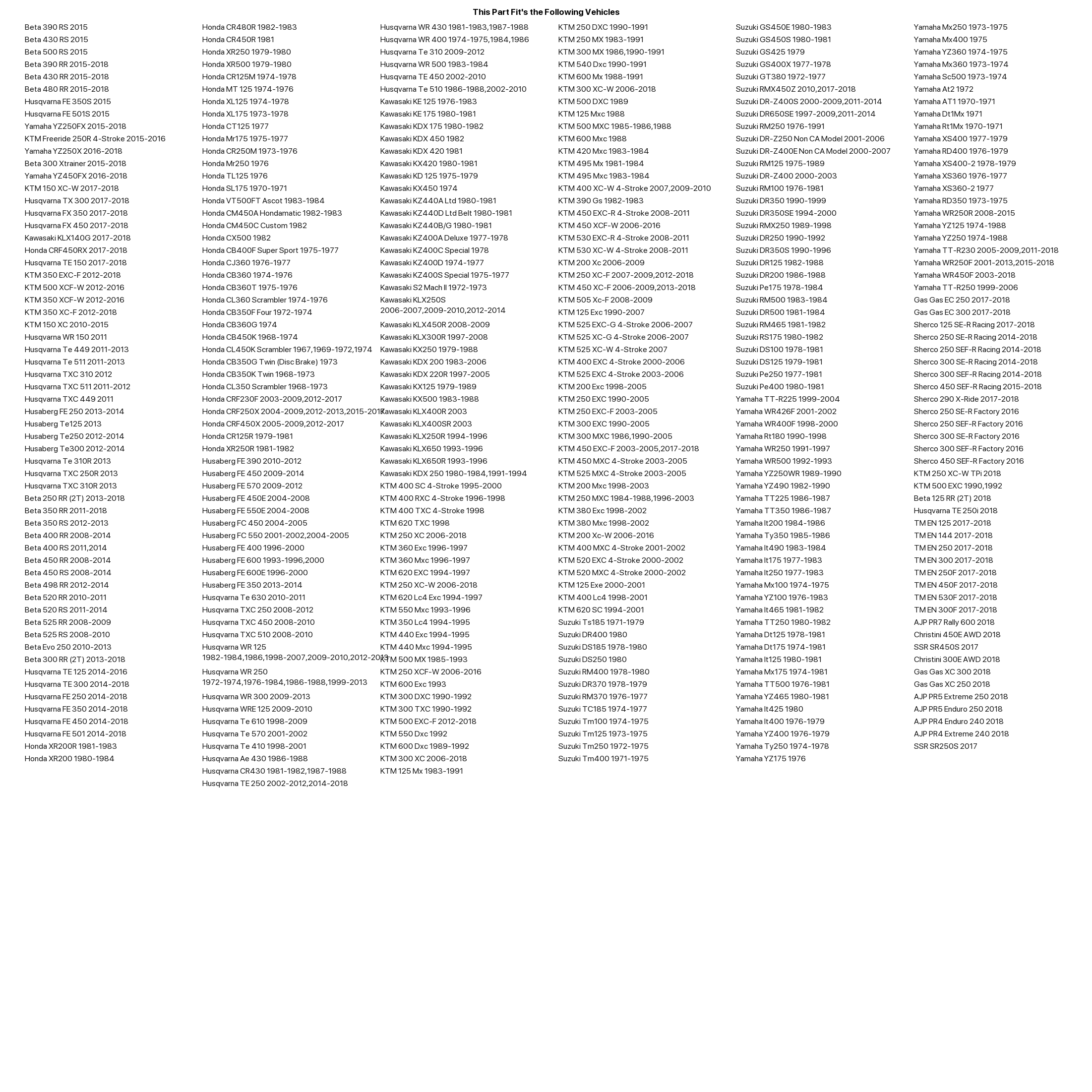 This Part Fit's the Following Vehicles

Beta 390 RS 2015
Beta 430 RS 2015
Beta 500 RS 2015
Beta 390 RR 2015-2018
Beta 430 RR 2015-2018
Beta 480 RR 2015-2018
Husqvarna FE 350S 2015
Husqvarna FE 501S 2015
Yamaha YZ250FX 2015-2018
KTM Freeride 250R 4-Stroke 2015-2016
Yamaha YZ250X 2016-2018
Beta 300 Xtrainer 2015-2018
Yamaha YZ450FX 2016-2018
KTM 150 XC-W 2017-2018
Husqvarna TX 300 2017-2018
Husqvarna FX 350 2017-2018
Husqvarna FX 450 2017-2018
Kawasaki KLX140G 2017-2018
Honda CRF450RX 2017-2018
Husqvarna TE 150 2017-2018
KTM 350 EXC-F 2012-2018
KTM 500 XCF-W 2012-2016
KTM 350 XCF-W 2012-2016
KTM 350 XC-F 2012-2018
KTM 150 XC 2010-2015
Husqvarna WR 150 2011
Husqvarna Te 449 2011-2013
Husqvarna Te 511 2011-2013
Husqvarna TXC 310 2012
Husqvarna TXC 511 2011-2012
Husqvarna TXC 449 2011
Husaberg FE 250 2013-2014
Husaberg Te125 2013
Husaberg Te250 2012-2014
Husaberg Te300 2012-2014
Husqvarna Te 310R 2013
Husqvarna TXC 250R 2013
Husqvarna TXC 310R 2013
Beta 250 RR (2T) 2013-2018
Beta 350 RR 2011-2018
Beta 350 RS 2012-2013
Beta 400 RR 2008-2014
Beta 400 RS 2011,2014
Beta 450 RR 2008-2014
Beta 450 RS 2008-2014
Beta 498 RR 2012-2014
Beta 520 RR 2010-2011
Beta 520 RS 2011-2014
Beta 525 RR 2008-2009
Beta 525 RS 2008-2010
Beta Evo 250 2010-2013
Beta 300 RR (2T) 2013-2018
Husqvarna TE 125 2014-2016
Husqvarna TE 300 2014-2018
Husqvarna FE 250 2014-2018
Husqvarna FE 350 2014-2018
Husqvarna FE 450 2014-2018
Husqvarna FE 501 2014-2018
Honda XR200R 1981-1983
Honda XR200 1980-1984

Honda CR480R 1982-1983
Honda CR450R 1981
Honda XR250 1979-1980
Honda XR500 1979-1980
Honda CR125M 1974-1978
Honda MT 125 1974-1976
Honda XL125 1974-1978
Honda XL175 1973-1978
Honda CT125 1977
Honda Mr175 1975-1977
Honda CR250M 1973-1976
Honda Mr250 1976
Honda TL125 1976
Honda SL175 1970-1971
Honda VT500FT Ascot 1983-1984
Honda CM450A Hondamatic 1982-1983
Honda CM450C Custom 1982
Honda CX500 1982
Honda CB400F Super Sport 1975-1977
Honda CJ360 1976-1977
Honda CB360 1974-1976
Honda CB360T 1975-1976
Honda CL360 Scrambler 1974-1976
Honda CB350F Four 1972-1974
Honda CB360G 1974
Honda CB450K 1968-1974
Honda CL450K Scrambler 1967,1969-1972,1974
Honda CB350G Twin (Disc Brake) 1973
Honda CB350K Twin 1968-1973
Honda CL350 Scrambler 1968-1973
Honda CRF230F 2003-2009,2012-2017
Honda CRF250X 2004-2009,2012-2013,2015-2017
Honda CRF450X 2005-2009,2012-2017
Honda CR125R 1979-1981
Honda XR250R 1981-1982
Husaberg FE 390 2010-2012
Husaberg FE 450 2009-2014
Husaberg FE 570 2009-2012
Husaberg FE 450E 2004-2008
Husaberg FE 550E 2004-2008
Husaberg FC 450 2004-2005
Husaberg FC 550 2001-2002,2004-2005
Husaberg FE 400 1996-2000
Husaberg FE 600 1993-1996,2000
Husaberg FE 600E 1996-2000
Husaberg FE 350 2013-2014
Husqvarna Te 630 2010-2011
Husqvarna TXC 250 2008-2012
Husqvarna TXC 450 2008-2010
Husqvarna TXC 510 2008-2010
Husqvarna WR 125 1982-1984,1986,1998-2007,2009-2010,2012-2013
Husqvarna WR 250 1972-1974,1976-1984,1986-1988,1999-2013
Husqvarna WR 300 2009-2013
Husqvarna WRE 125 2009-2010
Husqvarna Te 610 1998-2009
Husqvarna Te 570 2001-2002
Husqvarna Te 410 1998-2001
Husqvarna Ae 430 1986-1988
Husqvarna CR430 1981-1982,1987-1988
Husqvarna TE 250 2002-2012,2014-2018

Husqvarna WR 430 1981-1983,1987-1988
Husqvarna WR 400 1974-1975,1984,1986
Husqvarna Te 310 2009-2012
Husqvarna WR 500 1983-1984
Husqvarna TE 450 2002-2010
Husqvarna Te 510 1986-1988,2002-2010
Kawasaki KE 125 1976-1983
Kawasaki KE 175 1980-1981
Kawasaki KDX 175 1980-1982
Kawasaki KDX 450 1982
Kawasaki KDX 420 1981
Kawasaki KX420 1980-1981
Kawasaki KD 125 1975-1979
Kawasaki KX450 1974
Kawasaki KZ440A Ltd 1980-1981
Kawasaki KZ440D Ltd Belt 1980-1981
Kawasaki KZ440B/G 1980-1981
Kawasaki KZ400A Deluxe 1977-1978
Kawasaki KZ400C Special 1978
Kawasaki KZ400D 1974-1977
Kawasaki KZ400S Special 1975-1977
Kawasaki S2 Mach II 1972-1973
Kawasaki KLX250S 2006-2007,2009-2010,2012-2014
Kawasaki KLX450R 2008-2009
Kawasaki KLX300R 1997-2008
Kawasaki KX250 1979-1988
Kawasaki KDX 200 1983-2006
Kawasaki KDX 220R 1997-2005
Kawasaki KX125 1979-1989
Kawasaki KX500 1983-1988
Kawasaki KLX400R 2003
Kawasaki KLX400SR 2003
Kawasaki KLX250R 1994-1996
Kawasaki KLX650 1993-1996
Kawasaki KLX650R 1993-1996
Kawasaki KDX 250 1980-1984,1991-1994
KTM 400 SC 4-Stroke 1995-2000
KTM 400 RXC 4-Stroke 1996-1998
KTM 400 TXC 4-Stroke 1998
KTM 620 TXC 1998
KTM 250 XC 2006-2018
KTM 360 Exc 1996-1997
KTM 360 Mxc 1996-1997
KTM 620 EXC 1994-1997
KTM 250 XC-W 2006-2018
KTM 620 Lc4 Exc 1994-1997
KTM 550 Mxc 1993-1996
KTM 350 Lc4 1994-1995
KTM 440 Exc 1994-1995
KTM 440 Mxc 1994-1995
KTM 500 MX 1985-1993
KTM 250 XCF-W 2006-2016
KTM 600 Exc 1993
KTM 300 DXC 1990-1992
KTM 300 TXC 1990-1992
KTM 500 EXC-F 2012-2018
KTM 550 Dxc 1992
KTM 600 Dxc 1989-1992
KTM 300 XC 2006-2018
KTM 125 Mx 1983-1991

KTM 250 DXC 1990-1991
KTM 250 MX 1983-1991
KTM 300 MX 1986,1990-1991
KTM 540 Dxc 1990-1991
KTM 600 Mx 1988-1991
KTM 300 XC-W 2006-2018
KTM 500 DXC 1989
KTM 125 Mxc 1988
KTM 500 MXC 1985-1986,1988
KTM 600 Mxc 1988
KTM 420 Mxc 1983-1984
KTM 495 Mx 1981-1984
KTM 495 Mxc 1983-1984
KTM 400 XC-W 4-Stroke 2007,2009-2010
KTM 390 Gs 1982-1983
KTM 450 EXC-R 4-Stroke 2008-2011
KTM 450 XCF-W 2006-2016
KTM 530 EXC-R 4-Stroke 2008-2011
KTM 530 XC-W 4-Stroke 2008-2011
KTM 200 Xc 2006-2009
KTM 250 XC-F 2007-2009,2012-2018
KTM 450 XC-F 2006-2009,2013-2018
KTM 505 Xc-F 2008-2009
KTM 125 Exc 1990-2007
KTM 525 EXC-G 4-Stroke 2006-2007
KTM 525 XC-G 4-Stroke 2006-2007
KTM 525 XC-W 4-Stroke 2007
KTM 400 EXC 4-Stroke 2000-2006
KTM 525 EXC 4-Stroke 2003-2006
KTM 200 Exc 1998-2005
KTM 250 EXC 1990-2005
KTM 250 EXC-F 2003-2005
KTM 300 EXC 1990-2005
KTM 300 MXC 1986,1990-2005
KTM 450 EXC-F 2003-2005,2017-2018
KTM 450 MXC 4-Stroke 2003-2005
KTM 525 MXC 4-Stroke 2003-2005
KTM 200 Mxc 1998-2003
KTM 250 MXC 1984-1988,1996-2003
KTM 380 Exc 1998-2002
KTM 380 Mxc 1998-2002
KTM 200 Xc-W 2006-2016
KTM 400 MXC 4-Stroke 2001-2002
KTM 520 EXC 4-Stroke 2000-2002
KTM 520 MXC 4-Stroke 2000-2002
KTM 125 Exe 2000-2001
KTM 400 Lc4 1998-2001
KTM 620 SC 1994-2001
Suzuki Ts185 1971-1979
Suzuki DR400 1980
Suzuki DS185 1978-1980
Suzuki DS250 1980
Suzuki RM400 1978-1980
Suzuki DR370 1978-1979
Suzuki RM370 1976-1977
Suzuki TC185 1974-1977
Suzuki Tm100 1974-1975
Suzuki Tm125 1973-1975
Suzuki Tm250 1972-1975
Suzuki Tm400 1971-1975

Suzuki GS450E 1980-1983
Suzuki GS450S 1980-1981
Suzuki GS425 1979
Suzuki GS400X 1977-1978
Suzuki GT380 1972-1977
Suzuki RMX450Z 2010,2017-2018
Suzuki DR-Z400S 2000-2009,2011-2014
Suzuki DR650SE 1997-2009,2011-2014
Suzuki RM250 1976-1991
Suzuki DR-Z250 Non CA Model 2001-2006
Suzuki DR-Z400E Non CA Model 2000-2007
Suzuki RM125 1975-1989
Suzuki DR-Z400 2000-2003
Suzuki RM100 1976-1981
Suzuki DR350 1990-1999
Suzuki DR350SE 1994-2000
Suzuki RMX250 1989-1998
Suzuki DR250 1990-1992
Suzuki DR350S 1990-1996
Suzuki DR125 1982-1988
Suzuki DR200 1986-1988
Suzuki Pe175 1978-1984
Suzuki RM500 1983-1984
Suzuki DR500 1981-1984
Suzuki RM465 1981-1982
Suzuki RS175 1980-1982
Suzuki DS100 1978-1981
Suzuki DS125 1979-1981
Suzuki Pe250 1977-1981
Suzuki Pe400 1980-1981
Yamaha TT-R225 1999-2004
Yamaha WR426F 2001-2002
Yamaha WR400F 1998-2000
Yamaha Rt180 1990-1998
Yamaha WR250 1991-1997
Yamaha WR500 1992-1993
Yamaha YZ250WR 1989-1990
Yamaha YZ490 1982-1990
Yamaha TT225 1986-1987
Yamaha TT350 1986-1987
Yamaha It200 1984-1986
Yamaha Ty350 1985-1986
Yamaha It490 1983-1984
Yamaha It175 1977-1983
Yamaha It250 1977-1983
Yamaha Mx100 1974-1975
Yamaha YZ100 1976-1983
Yamaha It465 1981-1982
Yamaha TT250 1980-1982
Yamaha Dt125 1978-1981
Yamaha Dt175 1974-1981
Yamaha It125 1980-1981
Yamaha Mx175 1974-1981
Yamaha TT500 1976-1981
Yamaha YZ465 1980-1981
Yamaha It425 1980
Yamaha It400 1976-1979
Yamaha YZ400 1976-1979
Yamaha Ty250 1974-1978
Yamaha YZ175 1976

Yamaha Mx250 1973-1975
Yamaha Mx400 1975
Yamaha YZ360 1974-1975
Yamaha Mx360 1973-1974
Yamaha Sc500 1973-1974
Yamaha At2 1972
Yamaha AT1 1970-1971
Yamaha Dt1Mx 1971
Yamaha Rt1Mx 1970-1971
Yamaha XS400 1977-1979
Yamaha RD400 1976-1979
Yamaha XS400-2 1978-1979
Yamaha XS360 1976-1977
Yamaha XS360-2 1977
Yamaha RD350 1973-1975
Yamaha WR250R 2008-2015
Yamaha YZ125 1974-1988
Yamaha YZ250 1974-1988
Yamaha TT-R230 2005-2009,2011-2018
Yamaha WR250F 2001-2013,2015-2018
Yamaha WR450F 2003-2018
Yamaha TT-R250 1999-2006
Gas Gas EC 250 2017-2018
Gas Gas EC 300 2017-2018
Sherco 125 SE-R Racing 2017-2018
Sherco 250 SE-R Racing 2014-2018
Sherco 250 SEF-R Racing 2014-2018
Sherco 300 SE-R Racing 2014-2018
Sherco 300 SEF-R Racing 2014-2018
Sherco 450 SEF-R Racing 2015-2018
Sherco 290 X-Ride 2017-2018
Sherco 250 SE-R Factory 2016
Sherco 250 SEF-R Factory 2016
Sherco 300 SE-R Factory 2016
Sherco 300 SEF-R Factory 2016
Sherco 450 SEF-R Factory 2016
KTM 250 XC-W TPi 2018
KTM 500 EXC 1990,1992
Beta 125 RR (2T) 2018
Husqvarna TE 250i 2018
TM EN 125 2017-2018
TM EN 144 2017-2018
TM EN 250 2017-2018
TM EN 300 2017-2018
TM EN 250F 2017-2018
TM EN 450F 2017-2018
TM EN 530F 2017-2018
TM EN 300F 2017-2018
AJP PR7 Rally 600 2018
Christini 450E AWD 2018
SSR SR450S 2017
Christini 300E AWD 2018
Gas Gas XC 300 2018
Gas Gas XC 250 2018
AJP PR5 Extreme 250 2018
AJP PR5 Enduro 250 2018
AJP PR4 Enduro 240 2018
AJP PR4 Extreme 240 2018
SSR SR250S 2017